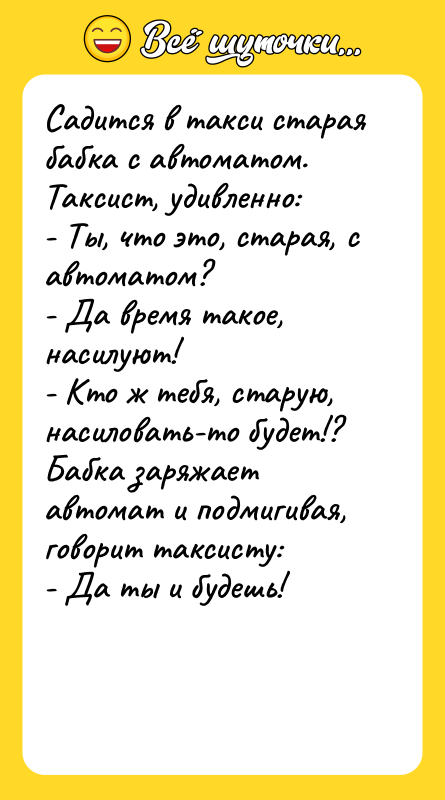 Всё шуточки...

Садится в такси старая бабка с автоматом.
Таксист, удивленно:
- Ты, что это, старая, с автоматом?
- Да время такое, насилуют!
- Кто ж тебя, старую, насиловать-то будет!?
Бабка заряжает автомат и подмигивая, говорит таксисту:
- Да ты и будешь!